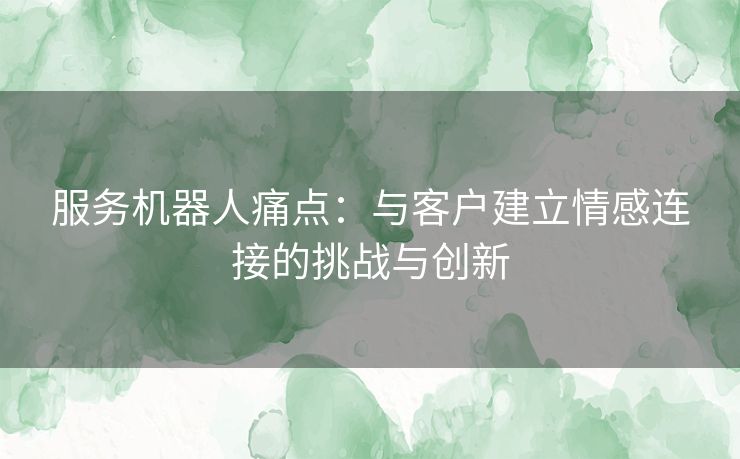 服务机器人痛点：与客户建立情感连接的挑战与创新